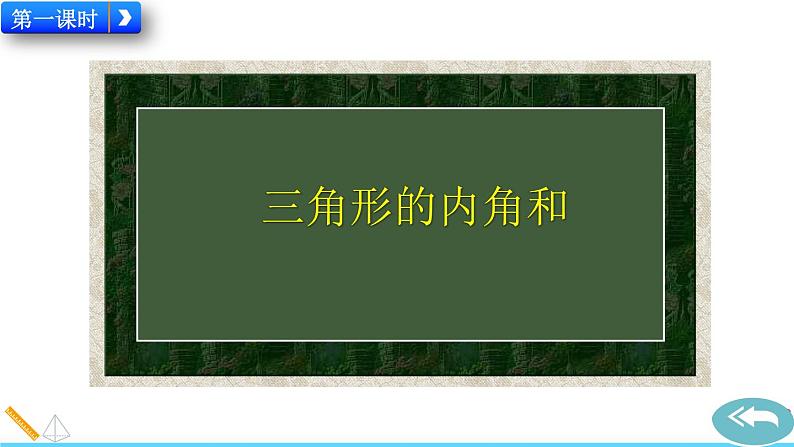 第一课时

三角形的内角和